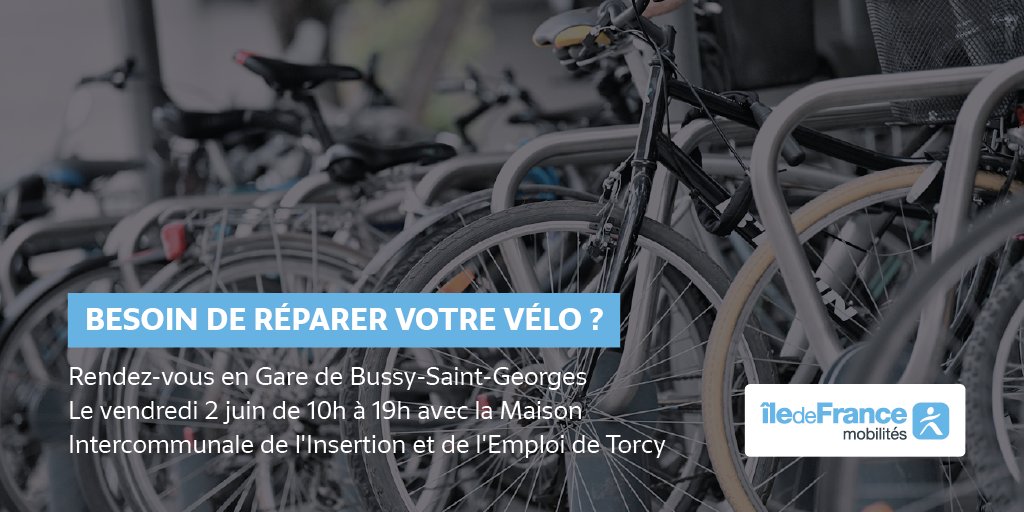 BESOIN DE RÉPARER VOTRE VÉLO ?

Rendez-vous en Gare de Bussy-Saint-Georges
Le vendredi 2 juin de 10h à 19h avec la Maison Intercommunale de l'Insertion et de l'Emploi de Torcy

îledeFrance mobilités